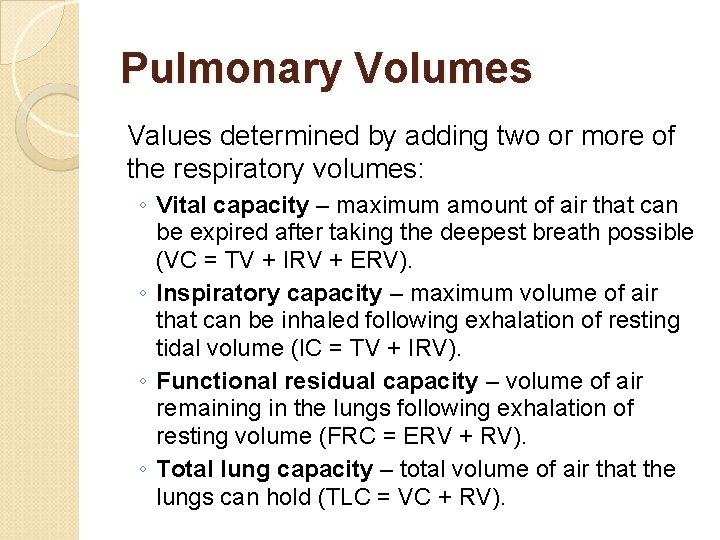 Pulmonary Volumes

Values determined by adding two or more of the respiratory volumes:

◦ Vital capacity – maximum amount of air that can be expired after taking the deepest breath possible (VC = TV + IRV + ERV).

◦ Inspiratory capacity – maximum volume of air that can be inhaled following exhalation of resting tidal volume (IC = TV + IRV).

◦ Functional residual capacity – volume of air remaining in the lungs following exhalation of resting volume (FRC = ERV + RV).

◦ Total lung capacity – total volume of air that the lungs can hold (TLC = VC + RV).